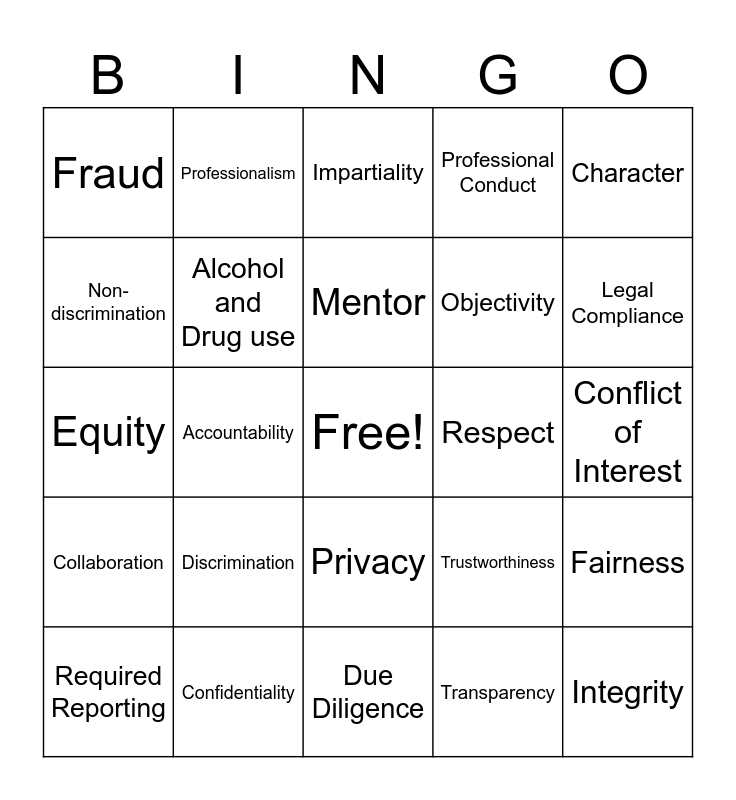 | B | I | N | G | O |
|---|---|---|---|---|
| Fraud | Professionalism | Impartiality | Professional Conduct | Character |
| Non-discrimination | Alcohol and Drug use | Mentor | Objectivity | Legal Compliance |
| Equity | Accountability | Free! | Respect | Conflict of Interest |
| Collaboration | Discrimination | Privacy | Trustworthiness | Fairness |
| Required Reporting | Confidentiality | Due Diligence | Transparency | Integrity |